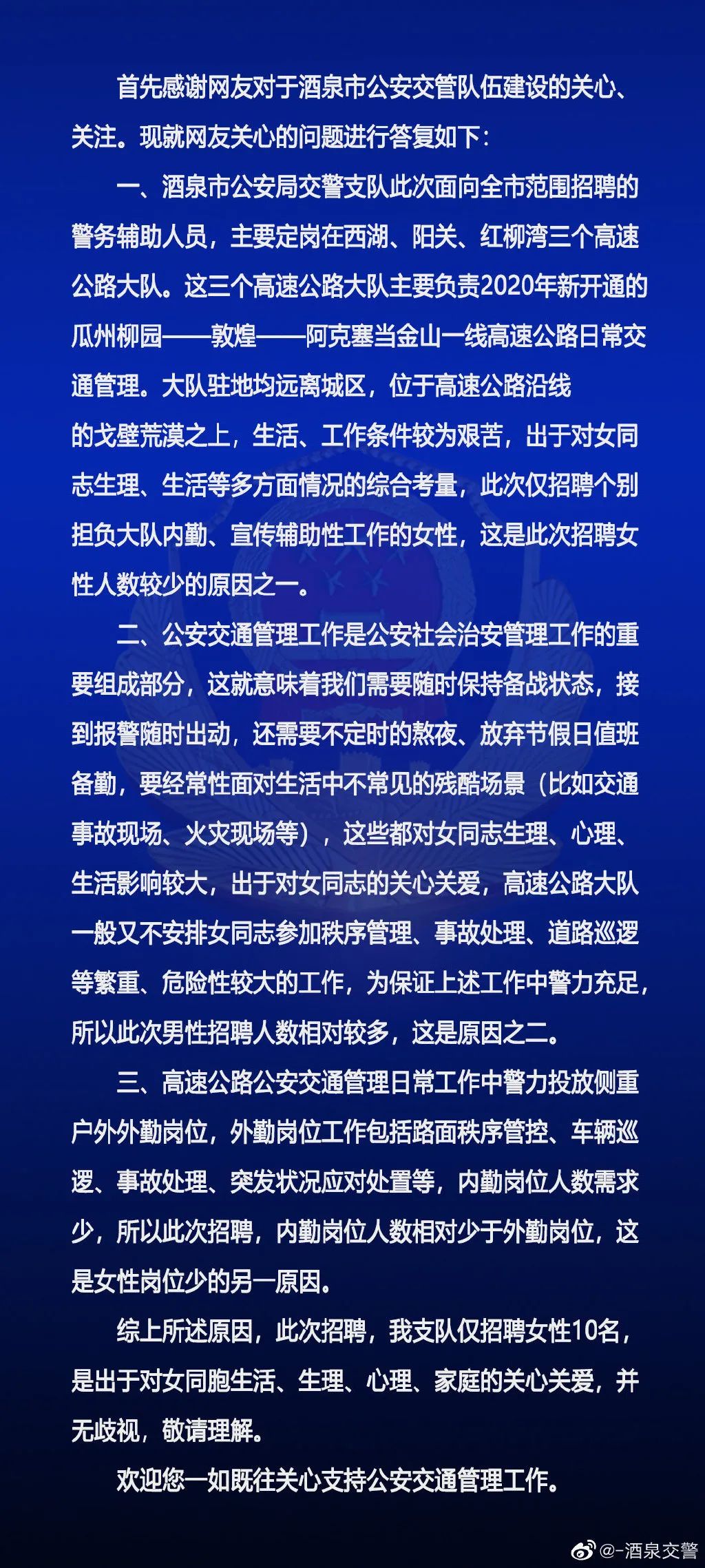 首先感谢网友对于酒泉市公安交管队伍建设的关心、关注。现就网友关心的问题进行答复如下：

一、酒泉市公安局交警支队此次面向全市范围招聘的警务辅助人员，主要定岗在西湖、阳关、红柳湾三个高速公路大队。这三个高速公路大队主要负责2020年新开通的瓜州柳园——敦煌——阿克塞当金山一线高速公路日常交通管理。大队驻地均远离城区，位于高速公路沿线的戈壁荒漠之上，生活、工作条件较为艰苦，出于对女同志生理、生活等多方面情况的综合考量，此次仅招聘个别担负大队内勤、宣传辅助性工作的女性，这是此次招聘女性人数较少的原因之一。

二、公安交通管理工作是公安社会治安管理工作的重要组成部分，这就意味着我们需要随时保持备战状态，接到报警随时出动，还需要不定时的熬夜、放弃节假日值班备勤，要经常性面对生活中不常见的残酷场景（比如交通事故现场、火灾现场等），这些都对女同志生理、心理、生活影响较大，出于对女同志的关心关爱，高速公路大队一般又不安排女同志参加秩序管理、事故处理、道路巡逻等繁重、危险性较大的工作，为保证上述工作中警力充足，所以此次男性招聘人数相对较多，这是原因之二。

三、高速公路公安交通管理日常工作中警力投放侧重户外外勤岗位，外勤岗位工作包括路面秩序管控、车辆巡逻、事故处理、突发状况应对处置等，内勤岗位人数需求少，所以此次招聘，内勤岗位人数相对少于外勤岗位，这是女性岗位少的另一原因。

综上所述原因，此次招聘，我支队仅招聘女性10名，是出于对女同胞生活、生理、心理、家庭的关心关爱，并无歧视，敬请理解。

欢迎您一如既往关心支持公安交通管理工作。

@-酒泉交警